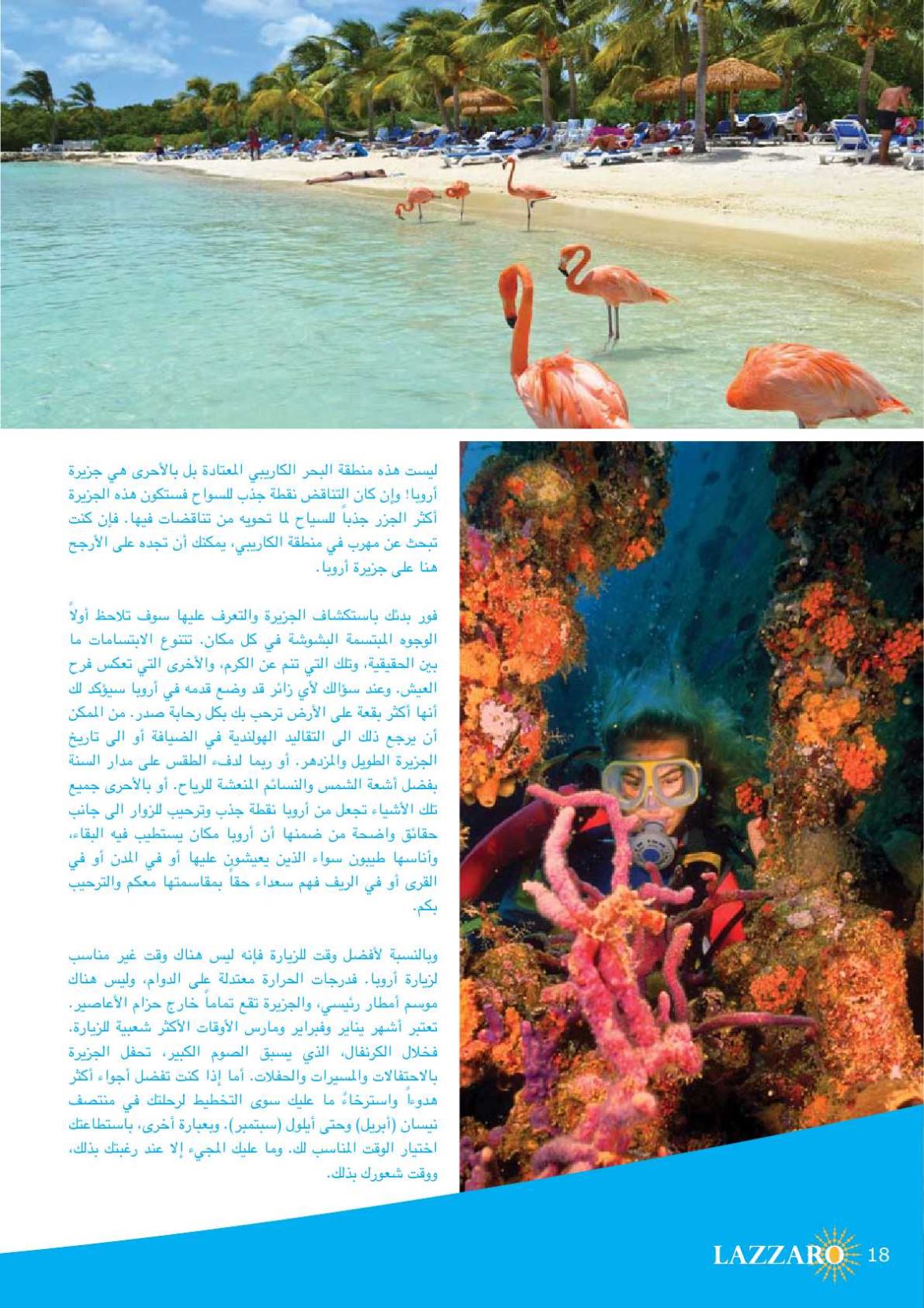 ليست هذه منطقة البحر الكاريبي المعتادة بل بالأحرى هي جزيرة أروبا! وإن كان التناقض نقطة جذب للسواح فستكون هذه الجزيرة أكثر الجزر جذباً للسياح لما تحويه من تناقضات فيها. فإن كنت تبحث عن مهرب في منطقة الكاريبي، يمكنك أن تجده على الأرجح هنا على جزيرة أروبا.

فور بدئك باستكشاف الجزيرة والتعرف عليها سوف تلاحظ أولاً الوجوه المبتسمة البشوشة في كل مكان. تتنوع الابتسامات ما بين الحقيقية، وتلك التي تنم عن الكرم، والأخرى التي تعكس فرح العيش. وعند سؤالك لأي زائر قد وضع قدمه في أروبا سيؤكد لك أنها أكثر بقعة على الأرض ترحب بك بكل رحابة صدر. من الممكن أن يرجع ذلك الى التقاليد الهولندية في الضيافة أو الى تاريخ الجزيرة الطويل والمزدهر. أو ربما لدفء الطقس على مدار السنة بفضل أشعة الشمس والنسائم المنعشة للرياح. أو بالأحرى جميع تلك الأشياء تجعل من أروبا نقطة جذب وترحيب للزوار الى جانب حقائق واضحة من ضمنها أن أروبا مكان يستطيب فيه البقاء، وأناسها طيبون سواء الذين يعيشون عليها أو في المدن أو في القرى أو في الريف فهم سعداء حقاً بمقاسمتها معكم والترحيب بكم.

وبالنسبة لأفضل وقت للزيارة فإنه ليس هناك وقت غير مناسب لزيارة أروبا. فدرجات الحرارة معتدلة على الدوام، وليس هناك موسم أمطار رئيسي، والجزيرة تقع تماماً خارج حزام الأعاصير. تعتبر أشهر يناير وفبراير ومارس الأوقات الأكثر شعبية للزيارة. فخلال الكرنفال، الذي يسبق الصوم الكبير، تحفل الجزيرة بالاحتفالات والمسيرات والحفلات. أما إذا كنت تفضل أجواء أكثر هدوءاً واسترخاءً ما عليك سوى التخطيط لرحلتك في منتصف نيسان (أبريل) وحتى أيلول (سبتمبر). وبعبارة أخرى، باستطاعتك اختيار الوقت المناسب لك. وما عليك المجيء إلا عند رغبتك بذلك، ووقت شعورك بذلك.

LAZZARO 18